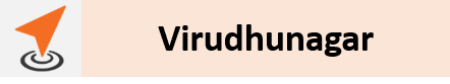 Virudhunagar